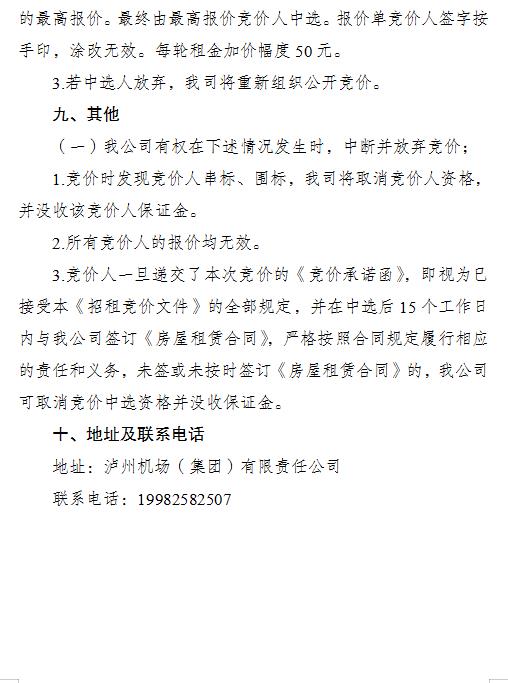 的最高报价。最终由最高报价竞价人中选。报价单竞价人签字按手印，涂改无效。每轮租金加价幅度50元。

3.若中选人放弃，我司将重新组织公开竞价。

九、其他

（一）我公司有权在下述情况发生时，中断并放弃竞价；

1.竞价时发现竞价人串标、围标，我司将取消竞价人资格，并没收该竞价人保证金。

2.所有竞价人的报价均无效。

3.竞价人一旦递交了本次竞价的《竞价承诺函》，即视为已接受本《招租竞价文件》的全部规定，并在中选后15个工作日内与我公司签订《房屋租赁合同》，严格按照合同规定履行相应的责任和义务，未签或未按时签订《房屋租赁合同》的，我公司可取消竞价中选资格并没收保证金。

十、地址及联系电话

地址：泸州机场（集团）有限责任公司

联系电话：19982582507